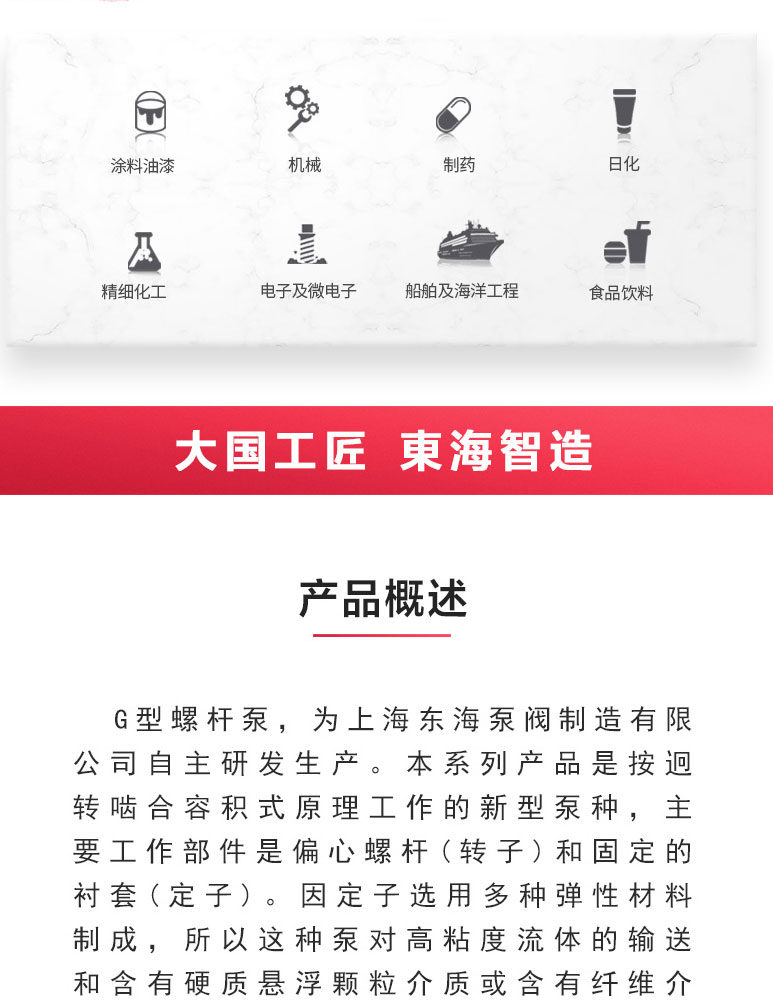 涂料油漆　机械　制药　日化

精细化工　电子及微电子　船舶及海洋工程　食品饮料

大国工匠　東海智造

产品概述

G型螺杆泵，为上海东海泵阀制造有限公司自主研发生产。本系列产品是按迴转啮合容积式原理工作的新型泵种，主要工作部件是偏心螺杆（转子）和固定的衬套（定子）。因定子选用多种弹性材料制成，所以这种泵对高粘度流体的输送和含有硬质悬浮颗粒介质或含有纤维介